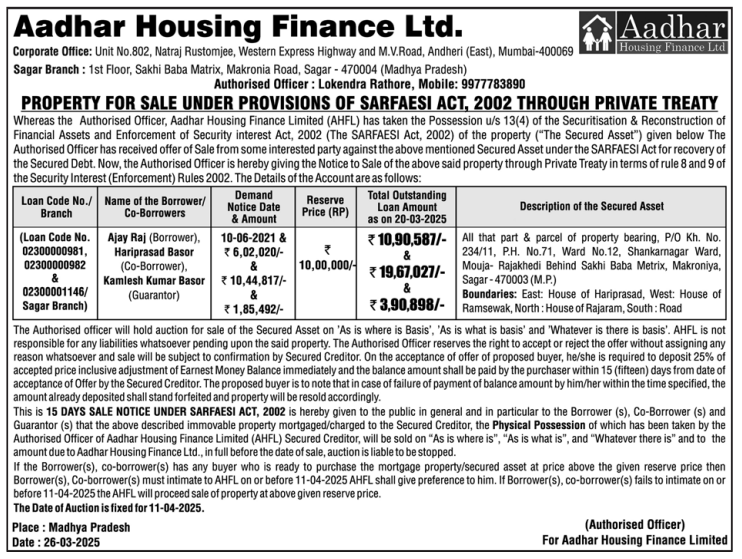 Aadhar Housing Finance Ltd.

Aadhar Housing Finance Ltd

Corporate Office: Unit No.802, Natraj Rustomjee, Western Express Highway and M.V.Road, Andheri (East), Mumbai-400069

Sagar Branch : 1st Floor, Sakhi Baba Matrix, Makronia Road, Sagar - 470004 (Madhya Pradesh)

Authorised Officer : Lokendra Rathore, Mobile: 9977783890

PROPERTY FOR SALE UNDER PROVISIONS OF SARFAESI ACT, 2002 THROUGH PRIVATE TREATY

Whereas the Authorised Officer, Aadhar Housing Finance Limited (AHFL) has taken the Possession u/s 13(4) of the Securitisation & Reconstruction of Financial Assets and Enforcement of Security interest Act, 2002 (The SARFAESI Act, 2002) of the property ("The Secured Asset") given below The Authorised Officer has received offer of Sale from some interested party against the above mentioned Secured Asset under the SARFAESI Act for recovery of the Secured Debt. Now, the Authorised Officer is hereby giving the Notice to Sale of the above said property through Private Treaty in terms of rule 8 and 9 of the Security Interest (Enforcement) Rules 2002. The Details of the Account are as follows:

| Loan Code No./ Branch | Name of the Borrower/ Co-Borrowers | Demand Notice Date & Amount | Reserve Price (RP) | Total Outstanding Loan Amount as on 20-03-2025 | Description of the Secured Asset |
|---|---|---|---|---|---|
| (Loan Code No. 02300000981, 02300000982 & 02300001146/ Sagar Branch) | Ajay Raj (Borrower), Hariprasad Basor (Co-Borrower), Kamlesh Kumar Basor (Guarantor) | 10-06-2021 & ₹ 6,02,020/- & ₹ 10,44,817/- & ₹ 1,85,492/- | ₹ 10,00,000/- | ₹ 10,90,587/- & ₹ 19,67,027/- & ₹ 3,90,898/- | All that part & parcel of property bearing, P/O Kh. No. 234/11, P.H. No.71, Ward No.12, Shankarnagar Ward, Mouja- Rajakhedi Behind Sakhi Baba Metrix, Makroniya, Sagar - 470003 (M.P.) Boundaries: East: House of Hariprasad, West: House of Ramsewak, North : House of Rajaram, South : Road |

The Authorised officer will hold auction for sale of the Secured Asset on 'As is where is Basis', 'As is what is basis' and 'Whatever is there is basis'. AHFL is not responsible for any liabilities whatsoever pending upon the said property. The Authorised Officer reserves the right to accept or reject the offer without assigning any reason whatsoever and sale will be subject to confirmation by Secured Creditor. On the acceptance of offer of proposed buyer, he/she is required to deposit 25% of accepted price inclusive adjustment of Earnest Money Balance immediately and the balance amount shall be paid by the purchaser within 15 (fifteen) days from date of acceptance of Offer by the Secured Creditor. The proposed buyer is to note that in case of failure of payment of balance amount by him/her within the time specified, the amount already deposited shall stand forfeited and property will be resold accordingly.

This is 15 DAYS SALE NOTICE UNDER SARFAESI ACT, 2002 is hereby given to the public in general and in particular to the Borrower (s), Co-Borrower (s) and Guarantor (s) that the above described immovable property mortgaged/charged to the Secured Creditor, the Physical Possession of which has been taken by the Authorised Officer of Aadhar Housing Finance Limited (AHFL) Secured Creditor, will be sold on "As is where is", "As is what is", and "Whatever there is" and to the amount due to Aadhar Housing Finance Ltd., in full before the date of sale, auction is liable to be stopped.

If the Borrower(s), co-borrower(s) has any buyer who is ready to purchase the mortgage property/secured asset at price above the given reserve price then Borrower(s), Co-borrower(s) must intimate to AHFL on or before 11-04-2025 AHFL shall give preference to him. If Borrower(s), co-borrower(s) fails to intimate on or before 11-04-2025 the AHFL will proceed sale of property at above given reserve price.

The Date of Auction is fixed for 11-04-2025.

Place : Madhya Pradesh
Date : 26-03-2025

(Authorised Officer)
For Aadhar Housing Finance Limited